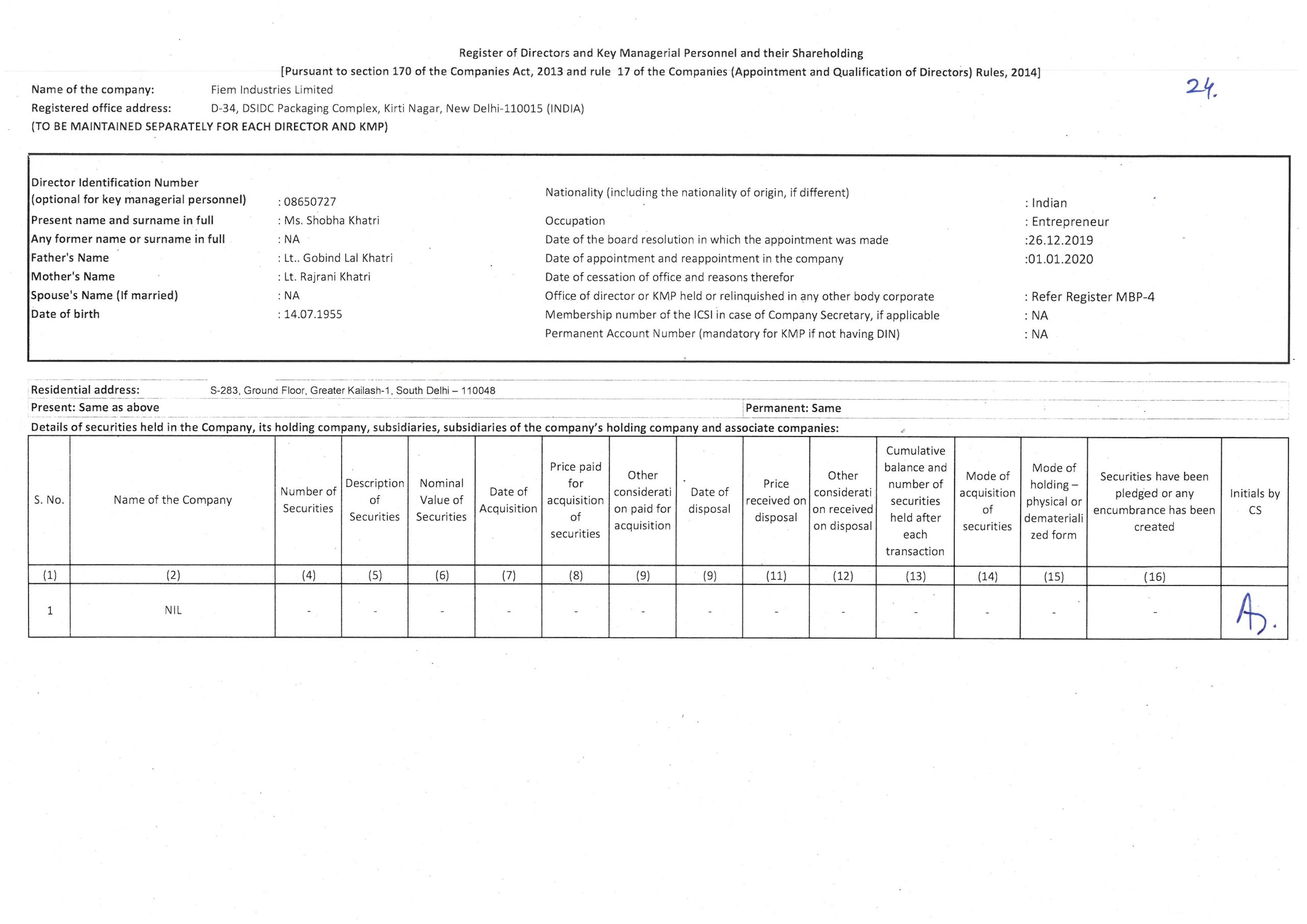 Register of Directors and Key Managerial Personnel and their Shareholding

[Pursuant to section 170 of the Companies Act, 2013 and rule 17 of the Companies (Appointment and Qualification of Directors) Rules, 2014]

24.

Name of the company: Fiem Industries Limited
Registered office address: D-34, DSIDC Packaging Complex, Kirti Nagar, New Delhi-110015 (INDIA)
(TO BE MAINTAINED SEPARATELY FOR EACH DIRECTOR AND KMP)

Director Identification Number (optional for key managerial personnel) : 08650727
Present name and surname in full : Ms. Shobha Khatri
Any former name or surname in full : NA
Father's Name : Lt.. Gobind Lal Khatri
Mother's Name : Lt. Rajrani Khatri
Spouse's Name (If married) : NA
Date of birth : 14.07.1955

Nationality (including the nationality of origin, if different) : Indian
Occupation : Entrepreneur
Date of the board resolution in which the appointment was made :26.12.2019
Date of appointment and reappointment in the company :01.01.2020
Date of cessation of office and reasons therefor
Office of director or KMP held or relinquished in any other body corporate : Refer Register MBP-4
Membership number of the ICSI in case of Company Secretary, if applicable : NA
Permanent Account Number (mandatory for KMP if not having DIN) : NA

Residential address: S-283, Ground Floor, Greater Kailash-1, South Delhi – 110048
Present: Same as above
Permanent: Same

Details of securities held in the Company, its holding company, subsidiaries, subsidiaries of the company's holding company and associate companies:

| S. No. | Name of the Company | Number of Securities | Description of Securities | Nominal Value of Securities | Date of Acquisition | Price paid for acquisition of securities | Other consideration paid for acquisition | Date of disposal | Price received on disposal | Other consideration received on disposal | Cumulative balance and number of securities held after each transaction | Mode of acquisition of securities | Mode of holding – physical or dematerialized form | Securities have been pledged or any encumbrance has been created | Initials by CS |
|---|---|---|---|---|---|---|---|---|---|---|---|---|---|---|---|
| (1) | (2) | (4) | (5) | (6) | (7) | (8) | (9) | (9) | (11) | (12) | (13) | (14) | (15) | (16) | |
| 1 | NIL | - | - | - | - | - | - | - | - | - | - | - | - | - | A. |